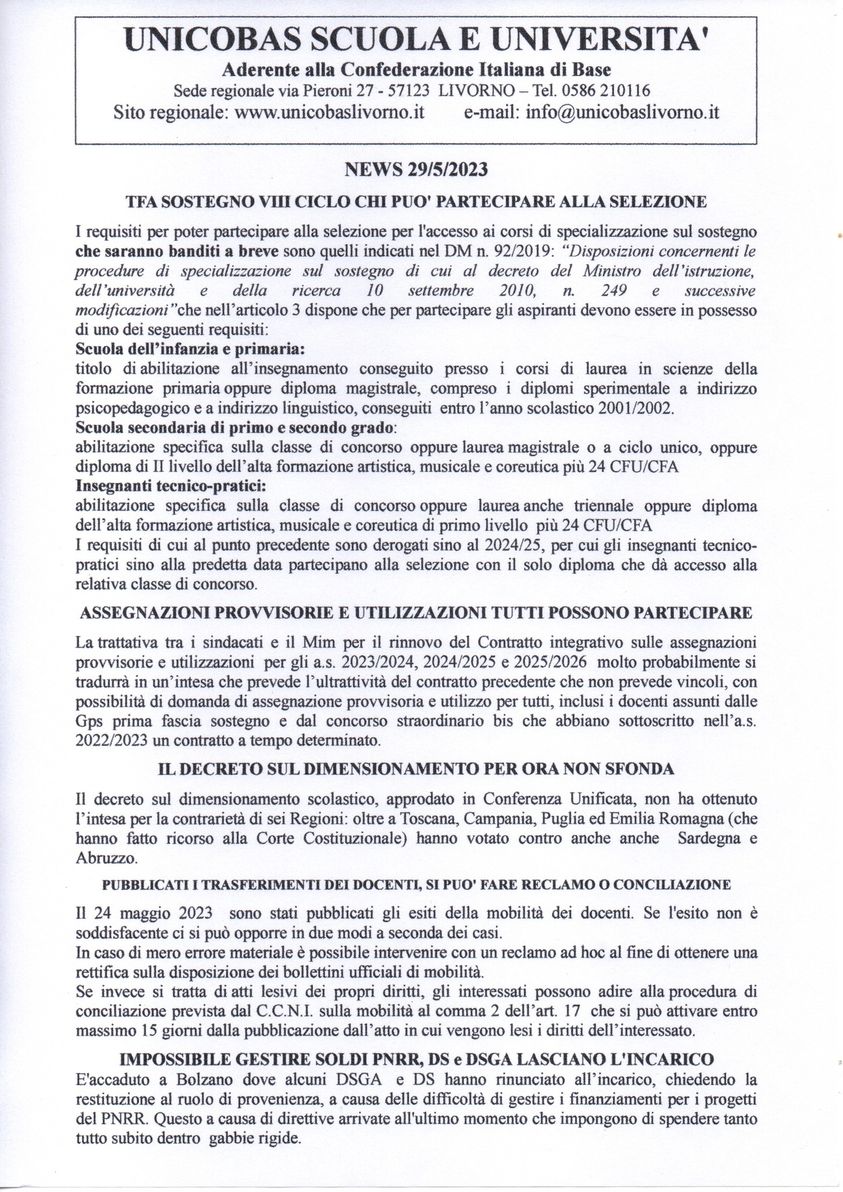 UNICOBAS SCUOLA E UNIVERSITA'
Aderente alla Confederazione Italiana di Base
Sede regionale via Pieroni 27 - 57123 LIVORNO – Tel. 0586 210116
Sito regionale: www.unicobaslivorno.it e-mail: info@unicobaslivorno.it

NEWS 29/5/2023

TFA SOSTEGNO VIII CICLO CHI PUO' PARTECIPARE ALLA SELEZIONE

I requisiti per poter partecipare alla selezione per l'accesso ai corsi di specializzazione sul sostegno che saranno banditi a breve sono quelli indicati nel DM n. 92/2019: "Disposizioni concernenti le procedure di specializzazione sul sostegno di cui al decreto del Ministro dell'istruzione, dell'università e della ricerca 10 settembre 2010, n. 249 e successive modificazioni"che nell'articolo 3 dispone che per partecipare gli aspiranti devono essere in possesso di uno dei seguenti requisiti:
Scuola dell'infanzia e primaria:
titolo di abilitazione all'insegnamento conseguito presso i corsi di laurea in scienze della formazione primaria oppure diploma magistrale, compreso i diplomi sperimentale a indirizzo psicopedagogico e a indirizzo linguistico, conseguiti entro l'anno scolastico 2001/2002.
Scuola secondaria di primo e secondo grado:
abilitazione specifica sulla classe di concorso oppure laurea magistrale o a ciclo unico, oppure diploma di II livello dell'alta formazione artistica, musicale e coreutica più 24 CFU/CFA
Insegnanti tecnico-pratici:
abilitazione specifica sulla classe di concorso oppure laurea anche triennale oppure diploma dell'alta formazione artistica, musicale e coreutica di primo livello più 24 CFU/CFA
I requisiti di cui al punto precedente sono derogati sino al 2024/25, per cui gli insegnanti tecnico-pratici sino alla predetta data partecipano alla selezione con il solo diploma che dà accesso alla relativa classe di concorso.

ASSEGNAZIONI PROVVISORIE E UTILIZZAZIONI TUTTI POSSONO PARTECIPARE

La trattativa tra i sindacati e il Mim per il rinnovo del Contratto integrativo sulle assegnazioni provvisorie e utilizzazioni per gli a.s. 2023/2024, 2024/2025 e 2025/2026 molto probabilmente si tradurrà in un'intesa che prevede l'ultrattività del contratto precedente che non prevede vincoli, con possibilità di domanda di assegnazione provvisoria e utilizzo per tutti, inclusi i docenti assunti dalle Gps prima fascia sostegno e dal concorso straordinario bis che abbiano sottoscritto nell'a.s. 2022/2023 un contratto a tempo determinato.

IL DECRETO SUL DIMENSIONAMENTO PER ORA NON SFONDA

Il decreto sul dimensionamento scolastico, approdato in Conferenza Unificata, non ha ottenuto l'intesa per la contrarietà di sei Regioni: oltre a Toscana, Campania, Puglia ed Emilia Romagna (che hanno fatto ricorso alla Corte Costituzionale) hanno votato contro anche anche Sardegna e Abruzzo.

PUBBLICATI I TRASFERIMENTI DEI DOCENTI, SI PUO' FARE RECLAMO O CONCILIAZIONE

Il 24 maggio 2023 sono stati pubblicati gli esiti della mobilità dei docenti. Se l'esito non è soddisfacente ci si può opporre in due modi a seconda dei casi.
In caso di mero errore materiale è possibile intervenire con un reclamo ad hoc al fine di ottenere una rettifica sulla disposizione dei bollettini ufficiali di mobilità.
Se invece si tratta di atti lesivi dei propri diritti, gli interessati possono adire alla procedura di conciliazione prevista dal C.C.N.I. sulla mobilità al comma 2 dell'art. 17 che si può attivare entro massimo 15 giorni dalla pubblicazione dall'atto in cui vengono lesi i diritti dell'interessato.

IMPOSSIBILE GESTIRE SOLDI PNRR, DS e DSGA LASCIANO L'INCARICO
E'accaduto a Bolzano dove alcuni DSGA e DS hanno rinunciato all'incarico, chiedendo la restituzione al ruolo di provenienza, a causa delle difficoltà di gestire i finanziamenti per i progetti del PNRR. Questo a causa di direttive arrivate all'ultimo momento che impongono di spendere tanto tutto subito dentro gabbie rigide.